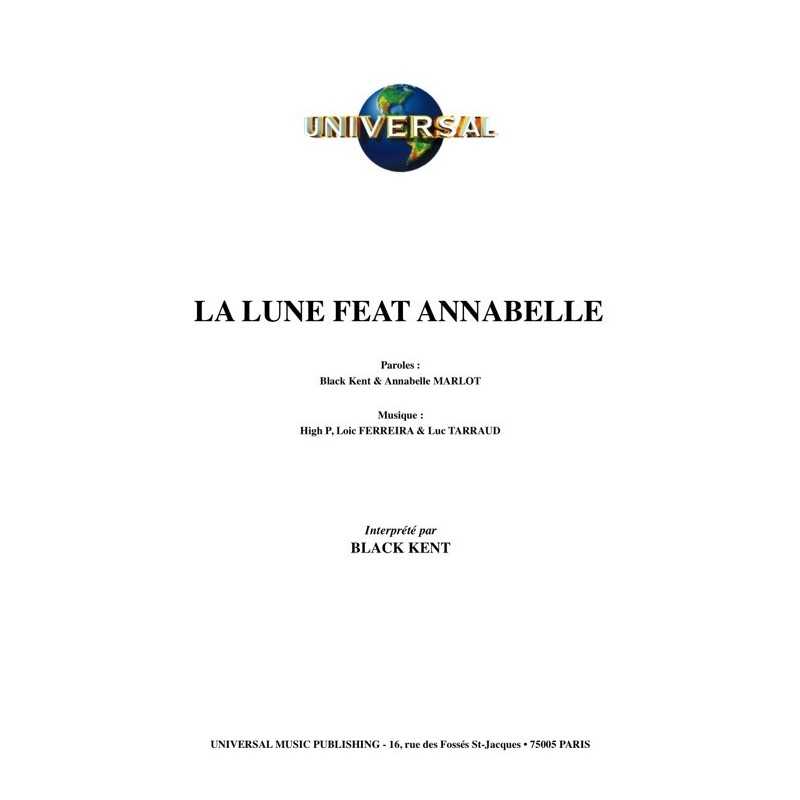 UNIVERSAL

LA LUNE FEAT ANNABELLE

Paroles :
Black Kent & Annabelle MARLOT

Musique :
High P, Loic FERREIRA & Luc TARRAUD

Interprété par
BLACK KENT

UNIVERSAL MUSIC PUBLISHING - 16, rue des Fossés St-Jacques • 75005 PARIS